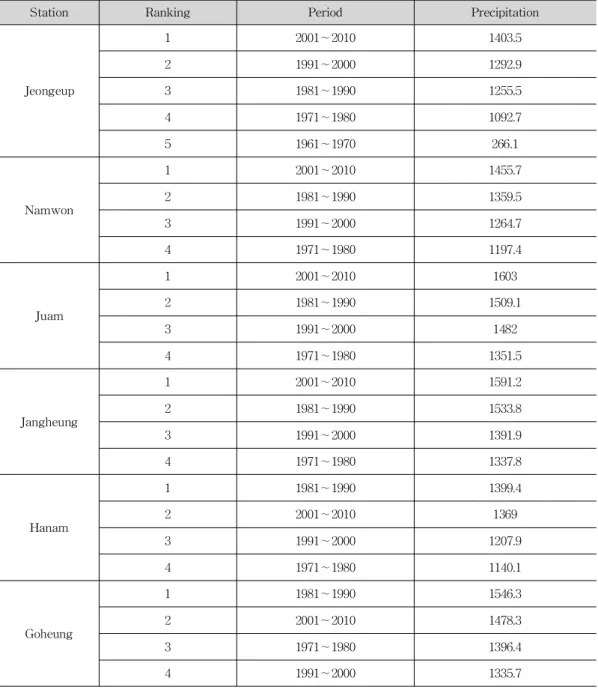 | Station | Ranking | Period | Precipitation |
|---|---|---|---|
| Jeongeup | 1 | 2001 ~ 2010 | 1403.5 |
|  | 2 | 1991 ~ 2000 | 1292.9 |
|  | 3 | 1981 ~ 1990 | 1255.5 |
|  | 4 | 1971 ~ 1980 | 1092.7 |
|  | 5 | 1961 ~ 1970 | 266.1 |
| Namwon | 1 | 2001 ~ 2010 | 1455.7 |
|  | 2 | 1981 ~ 1990 | 1359.5 |
|  | 3 | 1991 ~ 2000 | 1264.7 |
|  | 4 | 1971 ~ 1980 | 1197.4 |
| Juam | 1 | 2001 ~ 2010 | 1603 |
|  | 2 | 1981 ~ 1990 | 1509.1 |
|  | 3 | 1991 ~ 2000 | 1482 |
|  | 4 | 1971 ~ 1980 | 1351.5 |
| Jangheung | 1 | 2001 ~ 2010 | 1591.2 |
|  | 2 | 1981 ~ 1990 | 1533.8 |
|  | 3 | 1991 ~ 2000 | 1391.9 |
|  | 4 | 1971 ~ 1980 | 1337.8 |
| Hanam | 1 | 1981 ~ 1990 | 1399.4 |
|  | 2 | 2001 ~ 2010 | 1369 |
|  | 3 | 1991 ~ 2000 | 1207.9 |
|  | 4 | 1971 ~ 1980 | 1140.1 |
| Goheung | 1 | 1981 ~ 1990 | 1546.3 |
|  | 2 | 2001 ~ 2010 | 1478.3 |
|  | 3 | 1971 ~ 1980 | 1396.4 |
|  | 4 | 1991 ~ 2000 | 1335.7 |